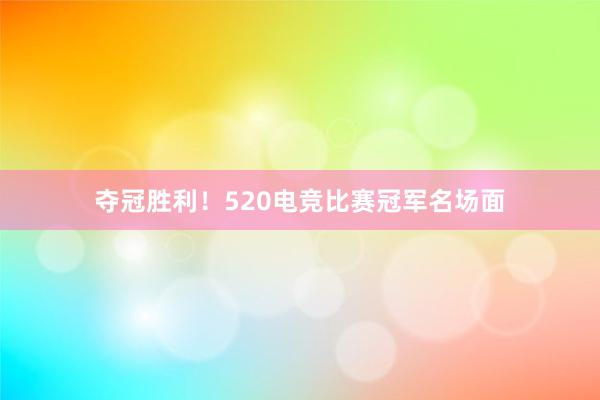 夺冠胜利！520电竞比赛冠军名场面